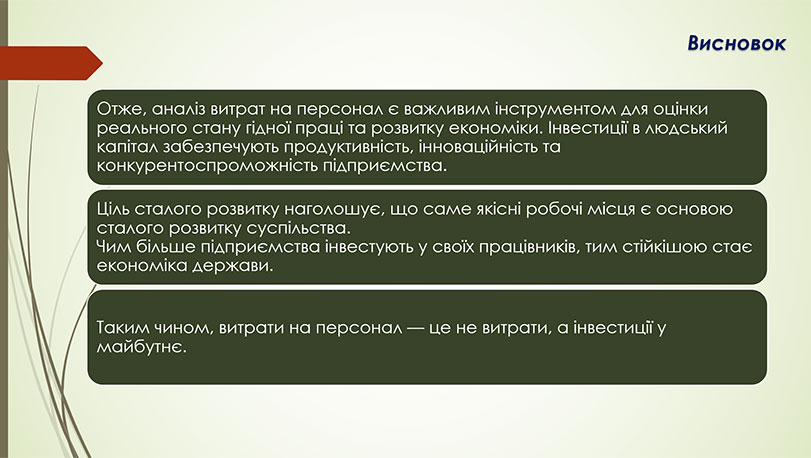 Висновок

Отже, аналіз витрат на персонал є важливим інструментом для оцінки реального стану гідної праці та розвитку економіки. Інвестиції в людський капітал забезпечують продуктивність, інноваційність та конкурентоспроможність підприємства.

Ціль сталого розвитку наголошує, що саме якісні робочі місця є основою сталого розвитку суспільства.
Чим більше підприємства інвестують у своїх працівників, тим стійкішою стає економіка держави.

Таким чином, витрати на персонал — це не витрати, а інвестиції у майбутнє.